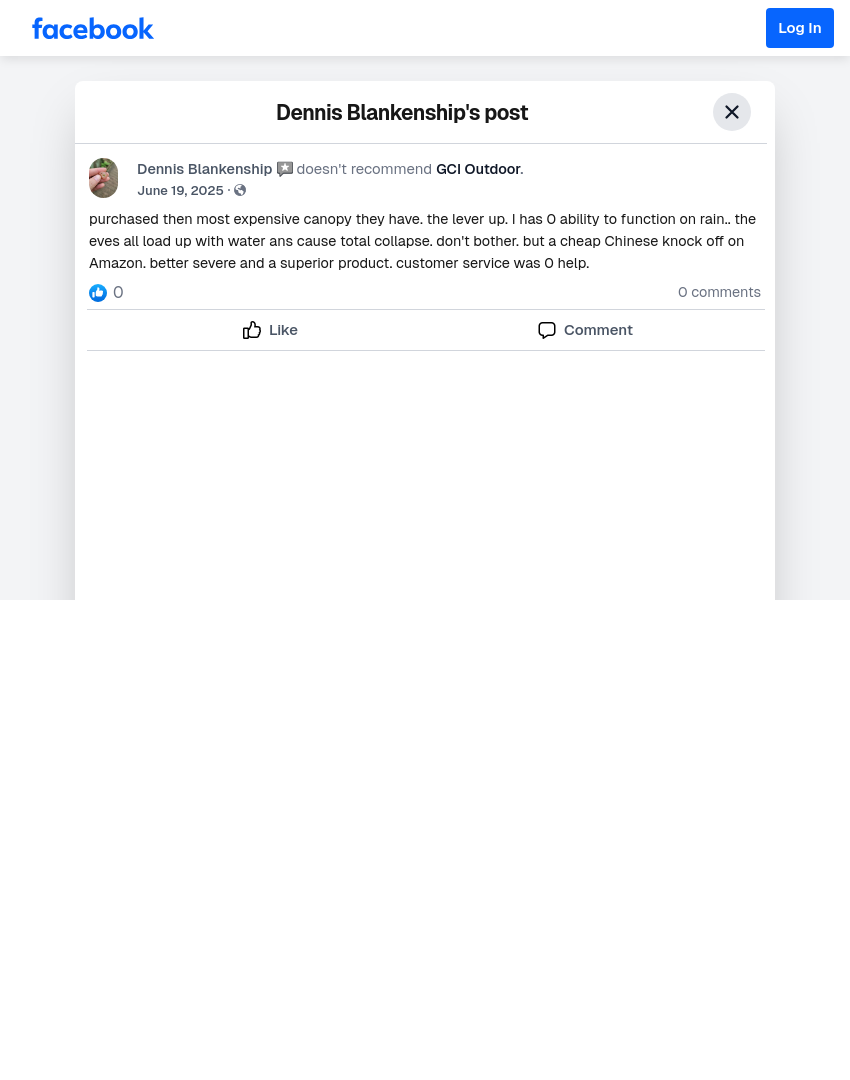 facebook

Log In

Dennis Blankenship's post

Dennis Blankenship doesn't recommend GCI Outdoor.
June 19, 2025 ·

purchased then most expensive canopy they have. the lever up. I has 0 ability to function on rain.. the eves all load up with water ans cause total collapse. don't bother. but a cheap Chinese knock off on Amazon. better severe and a superior product. customer service was 0 help.

0

0 comments

Like

Comment